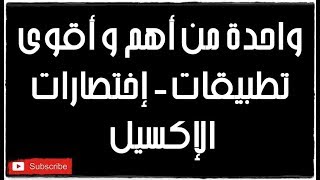 واحدة من أهم و أقوى
تطبيقات - إختصارات
الإكسيل

Subscribe